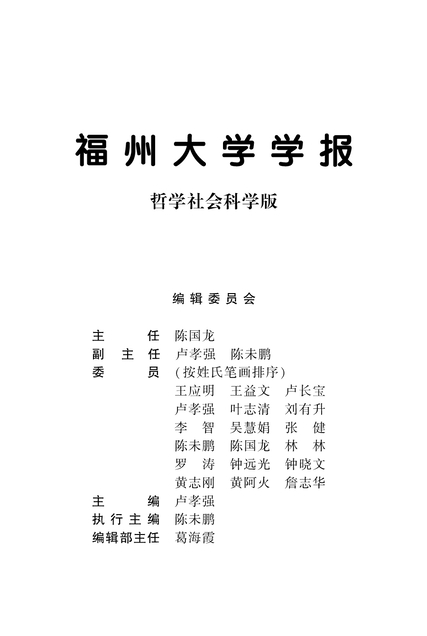 福州大学学报

哲学社会科学版

编辑委员会

主　　任　陈国龙
副 主 任　卢孝强　陈未鹏
委　　员　(按姓氏笔画排序)
王应明　王益文　卢长宝
卢孝强　叶志清　刘有升
李　智　吴慧娟　张　健
陈未鹏　陈国龙　林　林
罗　涛　钟远光　钟晓文
黄志刚　黄阿火　詹志华
主　　编　卢孝强
执行主编　陈未鹏
编辑部主任　葛海霞